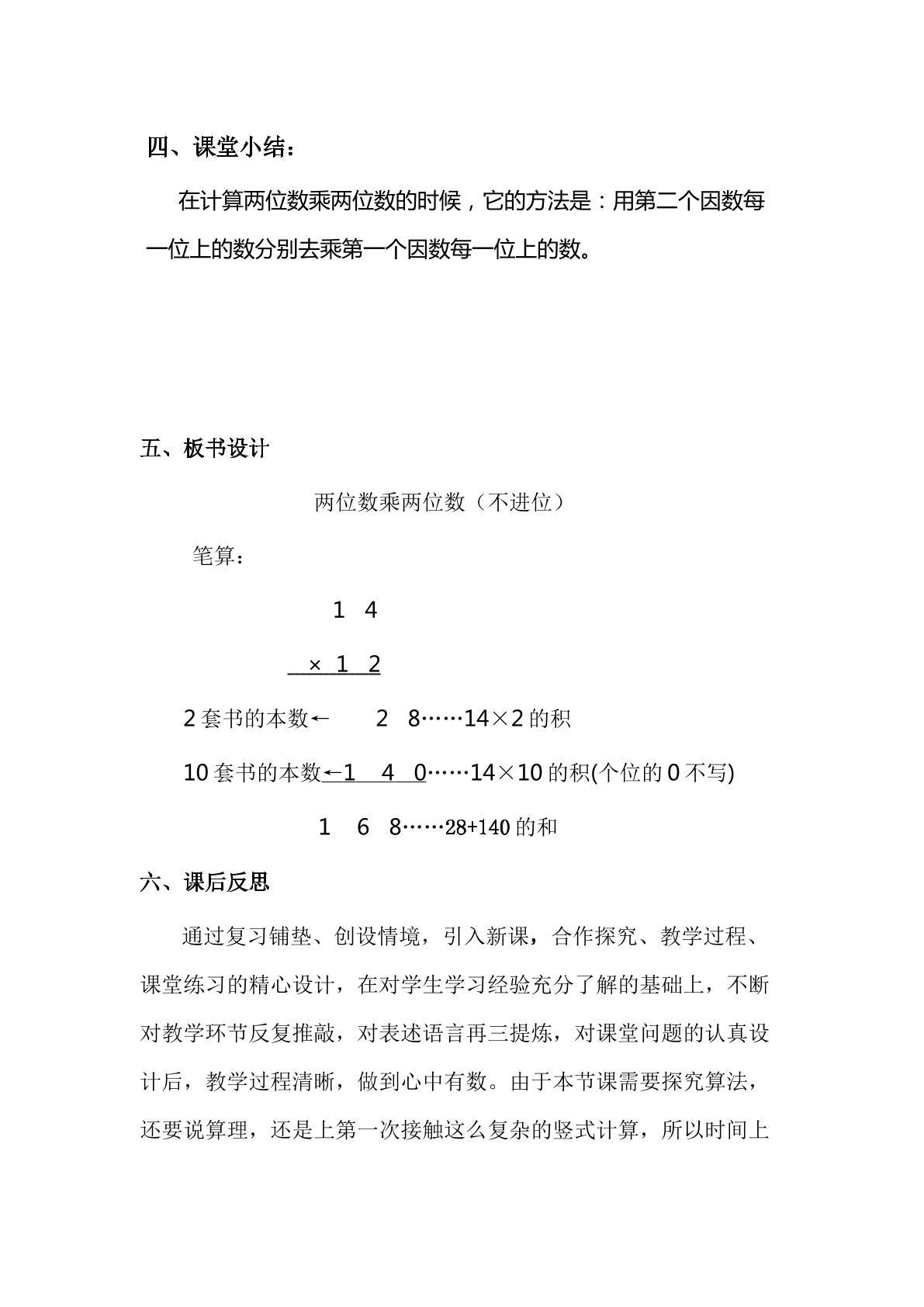 四、课堂小结：

在计算两位数乘两位数的时候，它的方法是：用第二个因数每一位上的数分别去乘第一个因数每一位上的数。

五、板书设计

两位数乘两位数（不进位）

笔算：

1 4

× 1 2

2套书的本数← 2 8……14×2的积

10套书的本数←1 4 0……14×10的积(个位的0不写)

1 6 8……28+140的和

六、课后反思

通过复习铺垫、创设情境，引入新课，合作探究、教学过程、课堂练习的精心设计，在对学生学习经验充分了解的基础上，不断对教学环节反复推敲，对表述语言再三提炼，对课堂问题的认真设计后，教学过程清晰，做到心中有数。由于本节课需要探究算法，还要说算理，还是上第一次接触这么复杂的竖式计算，所以时间上